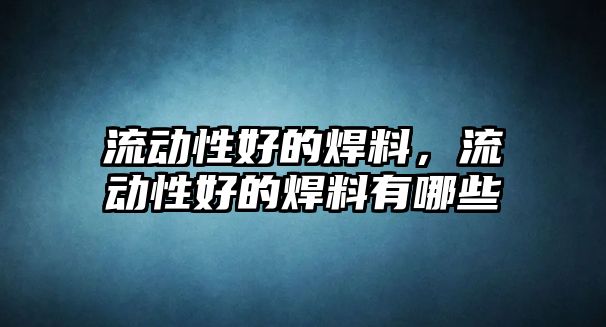 流动性好的焊料，流动性好的焊料有哪些